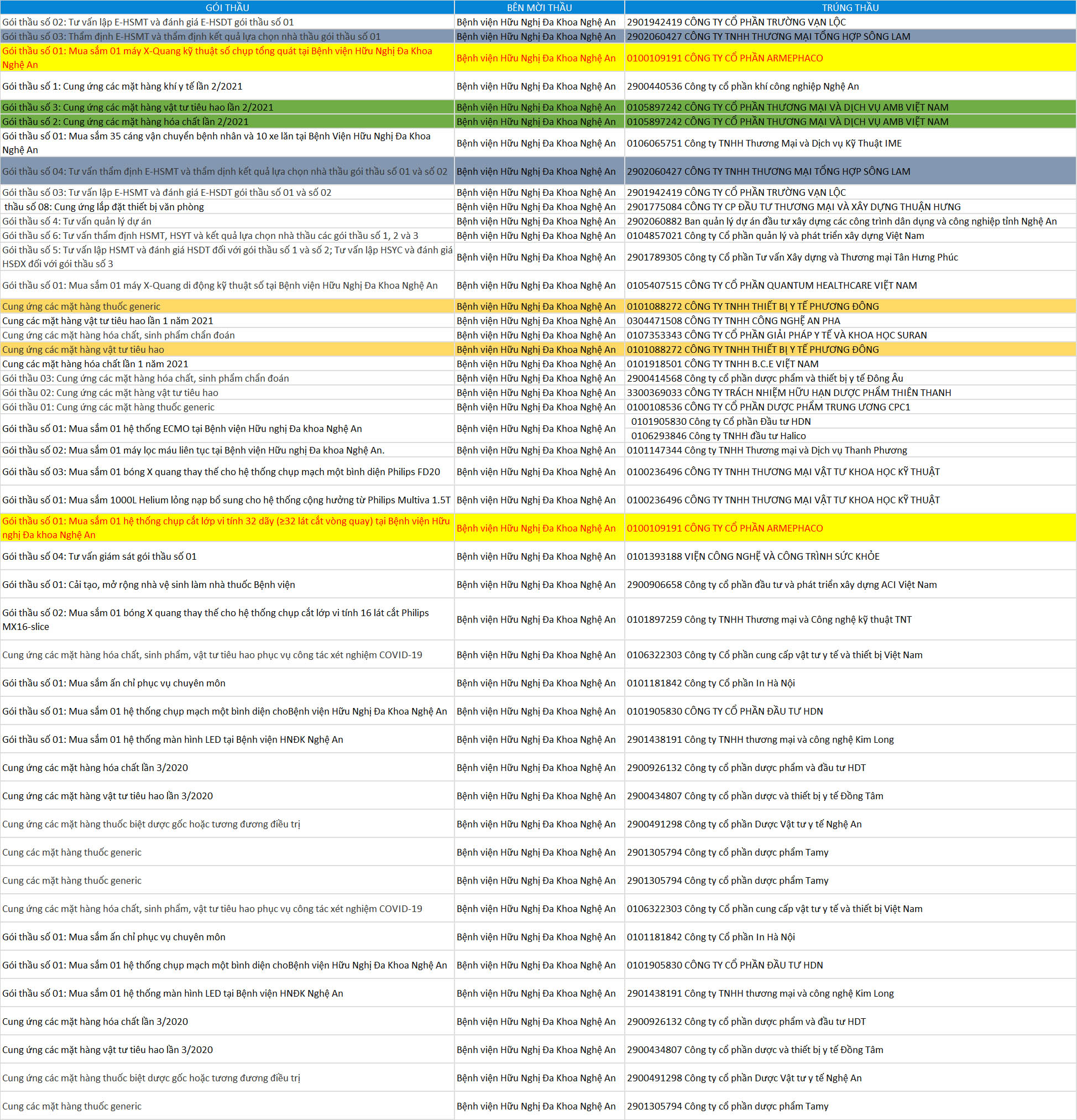 | GÓI THẦU | BÊN MỜI THẦU | TRÚNG THẦU |
|---|---|---|
| Gói thầu số 02: Tư vấn lập E-HSMT và đánh giá E-HSDT gói thầu số 01 | Bệnh viện Hữu Nghị Đa Khoa Nghệ An | 2901942419 CÔNG TY CỔ PHẦN TRƯỜNG VẠN LỘC |
| Gói thầu số 03: Thẩm định E-HSMT và thẩm định kết quả lựa chọn nhà thầu gói thầu số 01 | Bệnh viện Hữu Nghị Đa Khoa Nghệ An | 2902060427 CÔNG TY TNHH THƯƠNG MẠI TỔNG HỢP SÔNG LAM |
| Gói thầu số 01: Mua sắm 01 máy X-Quang kỹ thuật số chụp tổng quát tại Bệnh viện Hữu Nghị Đa Khoa Nghệ An | Bệnh viện Hữu Nghị Đa Khoa Nghệ An | 0100109191 CÔNG TY CỔ PHẦN ARMEPHACO |
| Gói thầu số 1: Cung ứng các mặt hàng khí y tế lần 2/2021 | Bệnh viện Hữu Nghị Đa Khoa Nghệ An | 2900440536 Công ty cổ phần khí công nghiệp Nghệ An |
| Gói thầu số 3: Cung ứng các mặt hàng vật tư tiêu hao lần 2/2021 | Bệnh viện Hữu Nghị Đa Khoa Nghệ An | 0105897242 CÔNG TY CỔ PHẦN THƯƠNG MẠI VÀ DỊCH VỤ AMB VIỆT NAM |
| Gói thầu số 2: Cung ứng các mặt hàng hóa chất lần 2/2021 | Bệnh viện Hữu Nghị Đa Khoa Nghệ An | 0105897242 CÔNG TY CỔ PHẦN THƯƠNG MẠI VÀ DỊCH VỤ AMB VIỆT NAM |
| Gói thầu số 01: Mua sắm 35 cáng vận chuyển bệnh nhân và 10 xe lăn tại Bệnh Viện Hữu Nghị Đa Khoa Nghệ An | Bệnh viện Hữu Nghị Đa Khoa Nghệ An | 0106065751 Công ty TNHH Thương Mại và Dịch vụ Kỹ Thuật IME |
| Gói thầu số 04: Tư vấn thẩm định E-HSMT và thẩm định kết quả lựa chọn nhà thầu gói thầu số 01 và số 02 | Bệnh viện Hữu Nghị Đa Khoa Nghệ An | 2902060427 CÔNG TY TNHH THƯƠNG MẠI TỔNG HỢP SÔNG LAM |
| Gói thầu số 03: Tư vấn lập E-HSMT và đánh giá E-HSDT gói thầu số 01 và số 02 | Bệnh viện Hữu Nghị Đa Khoa Nghệ An | 2901942419 CÔNG TY CỔ PHẦN TRƯỜNG VẠN LỘC |
| thầu số 08: Cung ứng lắp đặt thiết bị văn phòng | Bệnh viện Hữu Nghị Đa Khoa Nghệ An | 2901775084 CÔNG TY CP ĐẦU TƯ THƯƠNG MẠI VÀ XÂY DỰNG THUẬN HƯNG |
| Gói thầu số 4: Tư vấn quản lý dự án | Bệnh viện Hữu Nghị Đa Khoa Nghệ An | 2902060882 Ban quản lý dự án đầu tư xây dựng các công trình dân dụng và công nghiệp tỉnh Nghệ An |
| Gói thầu số 6: Tư vấn thẩm định HSMT, HSYT và kết quả lựa chọn nhà thầu các gói thầu số 1, 2 và 3 | Bệnh viện Hữu Nghị Đa Khoa Nghệ An | 0104857021 Công ty Cổ phần quản lý và phát triển xây dựng Việt Nam |
| Gói thầu số 5: Tư vấn lập HSMT và đánh giá HSDT đối với gói thầu số 1 và số 2; Tư vấn lập HSYC và đánh giá HSĐX đối với gói thầu số 3 | Bệnh viện Hữu Nghị Đa Khoa Nghệ An | 2901789305 Công ty Cổ phần Tư vấn Xây dựng và Thương mại Tân Hưng Phúc |
| Gói thầu số 01: Mua sắm 01 máy X-Quang di động kỹ thuật số tại Bệnh viện Hữu Nghị Đa Khoa Nghệ An | Bệnh viện Hữu Nghị Đa Khoa Nghệ An | 0105407515 CÔNG TY CỔ PHẦN QUANTUM HEALTHCARE VIỆT NAM |
| Cung ứng các mặt hàng thuốc generic | Bệnh viện Hữu Nghị Đa Khoa Nghệ An | 0101088272 CÔNG TY TNHH THIẾT BỊ Y TẾ PHƯƠNG ĐÔNG |
| Cung các mặt hàng vật tư tiêu hao lần 1 năm 2021 | Bệnh viện Hữu Nghị Đa Khoa Nghệ An | 0304471508 CÔNG TY TNHH CÔNG NGHỆ AN PHA |
| Cung ứng các mặt hàng hóa chất, sinh phẩm chẩn đoán | Bệnh viện Hữu Nghị Đa Khoa Nghệ An | 0107353343 CÔNG TY CỔ PHẦN GIẢI PHÁP Y TẾ VÀ KHOA HỌC SURAN |
| Cung ứng các mặt hàng vật tư tiêu hao | Bệnh viện Hữu Nghị Đa Khoa Nghệ An | 0101088272 CÔNG TY TNHH THIẾT BỊ Y TẾ PHƯƠNG ĐÔNG |
| Cung các mặt hàng hóa chất lần 1 năm 2021 | Bệnh viện Hữu Nghị Đa Khoa Nghệ An | 0101918501 CÔNG TY TNHH B.C.E VIỆT NAM |
| Gói thầu 03: Cung ứng các mặt hàng hóa chất, sinh phẩm chẩn đoán | Bệnh viện Hữu Nghị Đa Khoa Nghệ An | 2900414568 Công ty cổ phần dược phẩm và thiết bị y tế Đông Âu |
| Gói thầu 02: Cung ứng các mặt hàng vật tư tiêu hao | Bệnh viện Hữu Nghị Đa Khoa Nghệ An | 3300369033 CÔNG TY TRÁCH NHIỆM HỮU HẠN DƯỢC PHẨM THIÊN THANH |
| Gói thầu 01: Cung ứng các mặt hàng thuốc generic | Bệnh viện Hữu Nghị Đa Khoa Nghệ An | 0100108536 CÔNG TY CỔ PHẦN DƯỢC PHẨM TRUNG ƯƠNG CPC1 |
| Gói thầu số 01: Mua sắm 01 hệ thống ECMO tại Bệnh viện Hữu nghị Đa khoa Nghệ An | Bệnh viện Hữu Nghị Đa Khoa Nghệ An | 0101905830 Công ty Cổ phần Đầu tư HDN 0106293846 Công ty TNHH đầu tư Halico |
| Gói thầu số 02: Mua sắm 01 máy lọc máu liên tục tại Bệnh viện Hữu nghị Đa khoa Nghệ An. | Bệnh viện Hữu Nghị Đa Khoa Nghệ An | 0101147344 Công ty TNHH Thương mại và Dịch vụ Thanh Phương |
| Gói thầu số 03: Mua sắm 01 bóng X quang thay thế cho hệ thống chụp mạch một bình diện Philips FD20 | Bệnh viện Hữu Nghị Đa Khoa Nghệ An | 0100236496 CÔNG TY TNHH THƯƠNG MẠI VẬT TƯ KHOA HỌC KỸ THUẬT |
| Gói thầu số 01: Mua sắm 1000L Helium lỏng nạp bổ sung cho hệ thống cộng hưởng từ Philips Multiva 1.5T | Bệnh viện Hữu Nghị Đa Khoa Nghệ An | 0100236496 CÔNG TY TNHH THƯƠNG MẠI VẬT TƯ KHOA HỌC KỸ THUẬT |
| Gói thầu số 01: Mua sắm 01 hệ thống chụp cắt lớp vi tính 32 dãy (≥32 lát cắt vòng quay) tại Bệnh viện Hữu nghị Đa khoa Nghệ An | Bệnh viện Hữu Nghị Đa Khoa Nghệ An | 0100109191 CÔNG TY CỔ PHẦN ARMEPHACO |
| Gói thầu số 04: Tư vấn giám sát gói thầu số 01 | Bệnh viện Hữu Nghị Đa Khoa Nghệ An | 0101393188 VIỆN CÔNG NGHỆ VÀ CÔNG TRÌNH SỨC KHỎE |
| Gói thầu số 01: Cải tạo, mở rộng nhà vệ sinh làm nhà thuốc Bệnh viện | Bệnh viện Hữu Nghị Đa Khoa Nghệ An | 2900906658 Công ty cổ phần đầu tư và phát triển xây dựng ACI Việt Nam |
| Gói thầu số 02: Mua sắm 01 bóng X quang thay thế cho hệ thống chụp cắt lớp vi tính 16 lát cắt Philips MX16-slice | Bệnh viện Hữu Nghị Đa Khoa Nghệ An | 0101897259 Công ty TNHH Thương mại và Công nghệ kỹ thuật TNT |
| Cung ứng các mặt hàng hóa chất, sinh phẩm, vật tư tiêu hao phục vụ công tác xét nghiệm COVID-19 | Bệnh viện Hữu Nghị Đa Khoa Nghệ An | 0106322303 Công ty Cổ phần cung cấp vật tư y tế và thiết bị Việt Nam |
| Gói thầu số 01: Mua sắm ấn chỉ phục vụ chuyên môn | Bệnh viện Hữu Nghị Đa Khoa Nghệ An | 0101181842 Công ty Cổ phần In Hà Nội |
| Gói thầu số 01: Mua sắm 01 hệ thống chụp mạch một bình diện choBệnh viện Hữu Nghị Đa Khoa Nghệ An | Bệnh viện Hữu Nghị Đa Khoa Nghệ An | 0101905830 CÔNG TY CỔ PHẦN ĐẦU TƯ HDN |
| Gói thầu số 01: Mua sắm 01 hệ thống màn hình LED tại Bệnh viện HNĐK Nghệ An | Bệnh viện Hữu Nghị Đa Khoa Nghệ An | 2901438191 Công ty TNHH thương mại và công nghệ Kim Long |
| Cung ứng các mặt hàng hóa chất lần 3/2020 | Bệnh viện Hữu Nghị Đa Khoa Nghệ An | 2900926132 Công ty cổ phần dược phẩm và đầu tư HDT |
| Cung ứng các mặt hàng vật tư tiêu hao lần 3/2020 | Bệnh viện Hữu Nghị Đa Khoa Nghệ An | 2900434807 Công ty cổ phần dược và thiết bị y tế Đồng Tâm |
| Cung ứng các mặt hàng thuốc biệt dược gốc hoặc tương đương điều trị | Bệnh viện Hữu Nghị Đa Khoa Nghệ An | 2900491298 Công ty cổ phần Dược Vật tư y tế Nghệ An |
| Cung các mặt hàng thuốc generic | Bệnh viện Hữu Nghị Đa Khoa Nghệ An | 2901305794 Công ty cổ phần dược phẩm Tamy |
| Cung các mặt hàng thuốc generic | Bệnh viện Hữu Nghị Đa Khoa Nghệ An | 2901305794 Công ty cổ phần dược phẩm Tamy |
| Cung ứng các mặt hàng hóa chất, sinh phẩm, vật tư tiêu hao phục vụ công tác xét nghiệm COVID-19 | Bệnh viện Hữu Nghị Đa Khoa Nghệ An | 0106322303 Công ty Cổ phần cung cấp vật tư y tế và thiết bị Việt Nam |
| Gói thầu số 01: Mua sắm ấn chỉ phục vụ chuyên môn | Bệnh viện Hữu Nghị Đa Khoa Nghệ An | 0101181842 Công ty Cổ phần In Hà Nội |
| Gói thầu số 01: Mua sắm 01 hệ thống chụp mạch một bình diện choBệnh viện Hữu Nghị Đa Khoa Nghệ An | Bệnh viện Hữu Nghị Đa Khoa Nghệ An | 0101905830 CÔNG TY CỔ PHẦN ĐẦU TƯ HDN |
| Gói thầu số 01: Mua sắm 01 hệ thống màn hình LED tại Bệnh viện HNĐK Nghệ An | Bệnh viện Hữu Nghị Đa Khoa Nghệ An | 2901438191 Công ty TNHH thương mại và công nghệ Kim Long |
| Cung ứng các mặt hàng hóa chất lần 3/2020 | Bệnh viện Hữu Nghị Đa Khoa Nghệ An | 2900926132 Công ty cổ phần dược phẩm và đầu tư HDT |
| Cung ứng các mặt hàng vật tư tiêu hao lần 3/2020 | Bệnh viện Hữu Nghị Đa Khoa Nghệ An | 2900434807 Công ty cổ phần dược và thiết bị y tế Đồng Tâm |
| Cung ứng các mặt hàng thuốc biệt dược gốc hoặc tương đương điều trị | Bệnh viện Hữu Nghị Đa Khoa Nghệ An | 2900491298 Công ty cổ phần Dược Vật tư y tế Nghệ An |
| Cung các mặt hàng thuốc generic | Bệnh viện Hữu Nghị Đa Khoa Nghệ An | 2901305794 Công ty cổ phần dược phẩm Tamy |